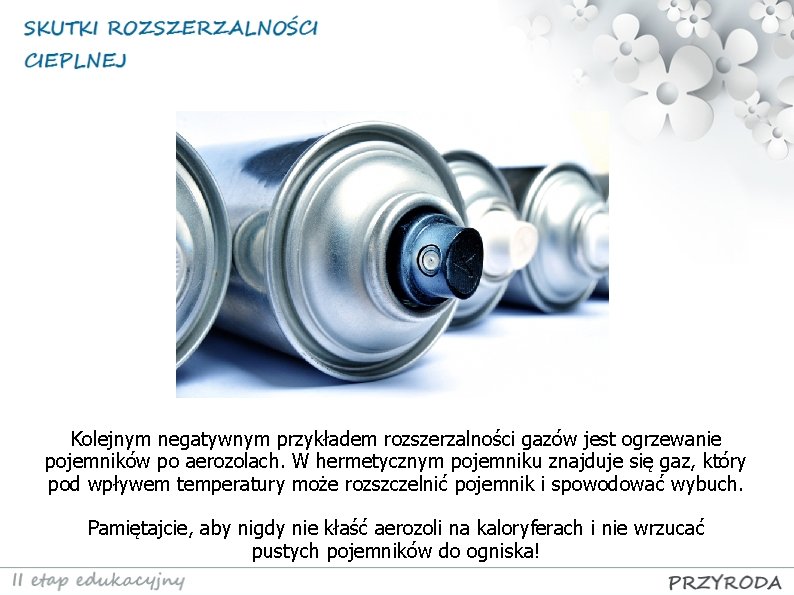 SKUTKI ROZSZERZALNOŚCI
CIEPLNEJ

Kolejnym negatywnym przykładem rozszerzalności gazów jest ogrzewanie pojemników po aerozolach. W hermetycznym pojemniku znajduje się gaz, który pod wpływem temperatury może rozszczelnić pojemnik i spowodować wybuch.

Pamiętajcie, aby nigdy nie kłaść aerozoli na kaloryferach i nie wrzucać pustych pojemników do ogniska!

II etap edukacyjny

PRZYRODA